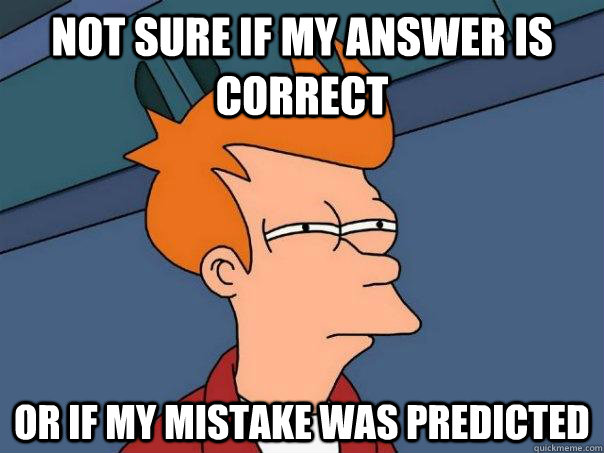 NOT SURE IF MY ANSWER IS CORRECT

OR IF MY MISTAKE WAS PREDICTED

quickmeme.com